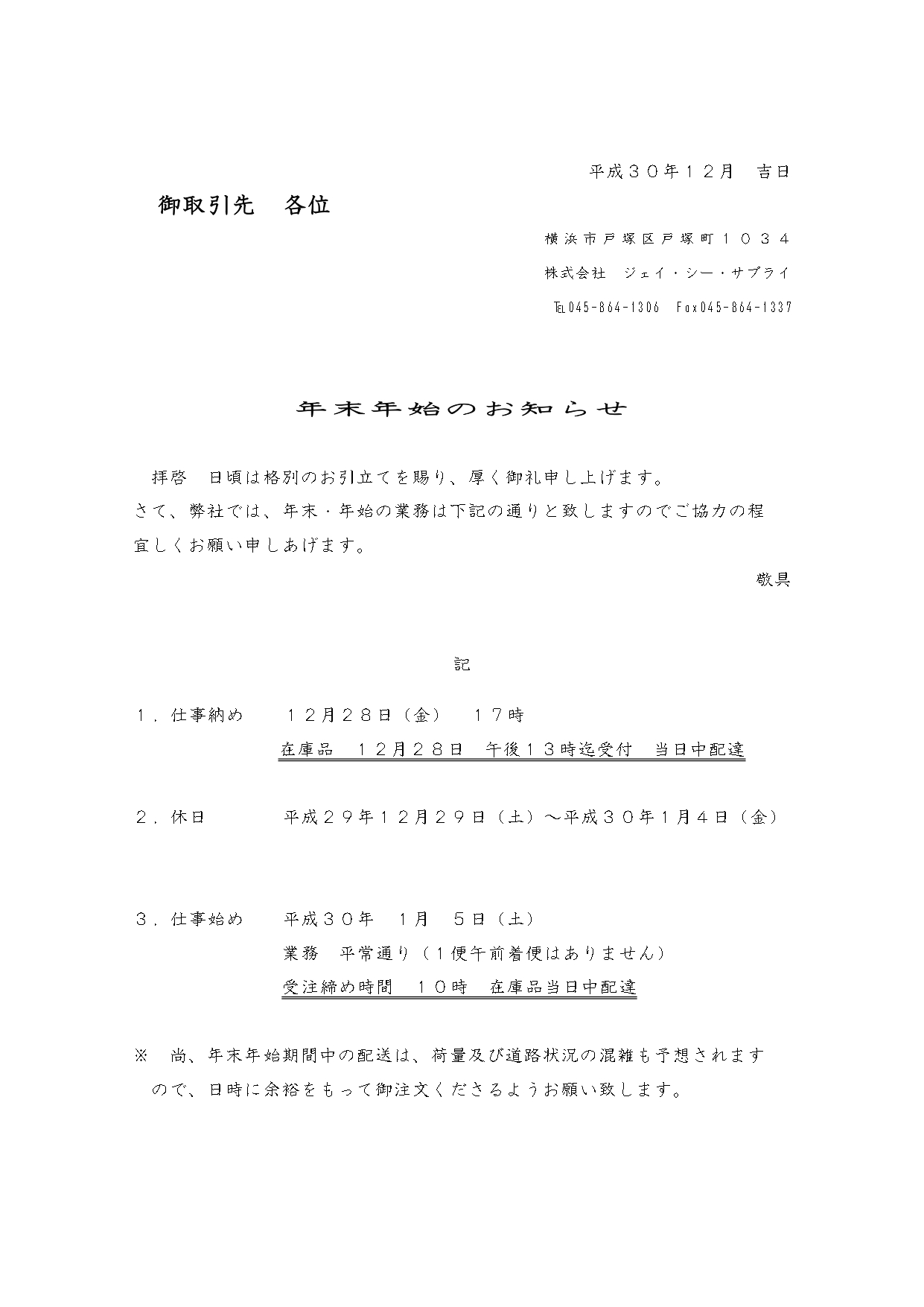 平成３０年１２月　吉日

御取引先　各位

横浜市戸塚区戸塚町１０３４

株式会社　ジェイ・シー・サプライ

TEL045-864-1306　Fax045-864-1337

年末年始のお知らせ

拝啓　日頃は格別のお引立てを賜り、厚く御礼申し上げます。
さて、弊社では、年末・年始の業務は下記の通りと致しますのでご協力の程宜しくお願い申しあげます。

敬具

記

１．仕事納め　　１２月２８日（金）　１７時
在庫品　１２月２８日　午後１３時迄受付　当日中配達

２．休日　　平成２９年１２月２９日（土）～平成３０年１月４日（金）

３．仕事始め　　平成３０年　１月　５日（土）
業務　平常通り（１便午前着便はありません）
受注締め時間　１０時　在庫品当日中配達

※　尚、年末年始期間中の配送は、荷量及び道路状況の混雑も予想されますので、日時に余裕をもって御注文くださるようお願い致します。